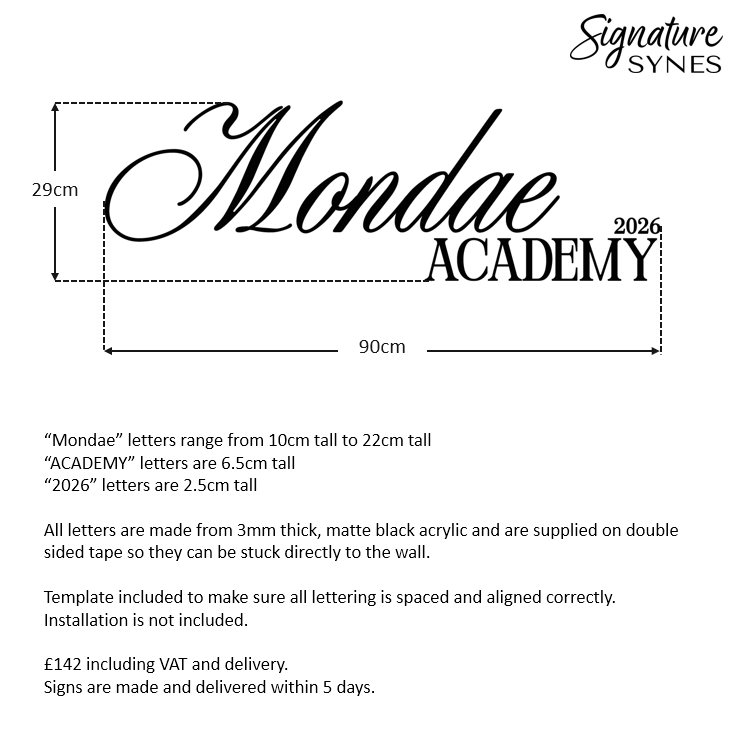 Signature SYNES

29cm

Mondae

2026

ACADEMY

90cm

“Mondae” letters range from 10cm tall to 22cm tall
“ACADEMY” letters are 6.5cm tall
“2026” letters are 2.5cm tall

All letters are made from 3mm thick, matte black acrylic and are supplied on double sided tape so they can be stuck directly to the wall.

Template included to make sure all lettering is spaced and aligned correctly.
Installation is not included.

£142 including VAT and delivery.
Signs are made and delivered within 5 days.